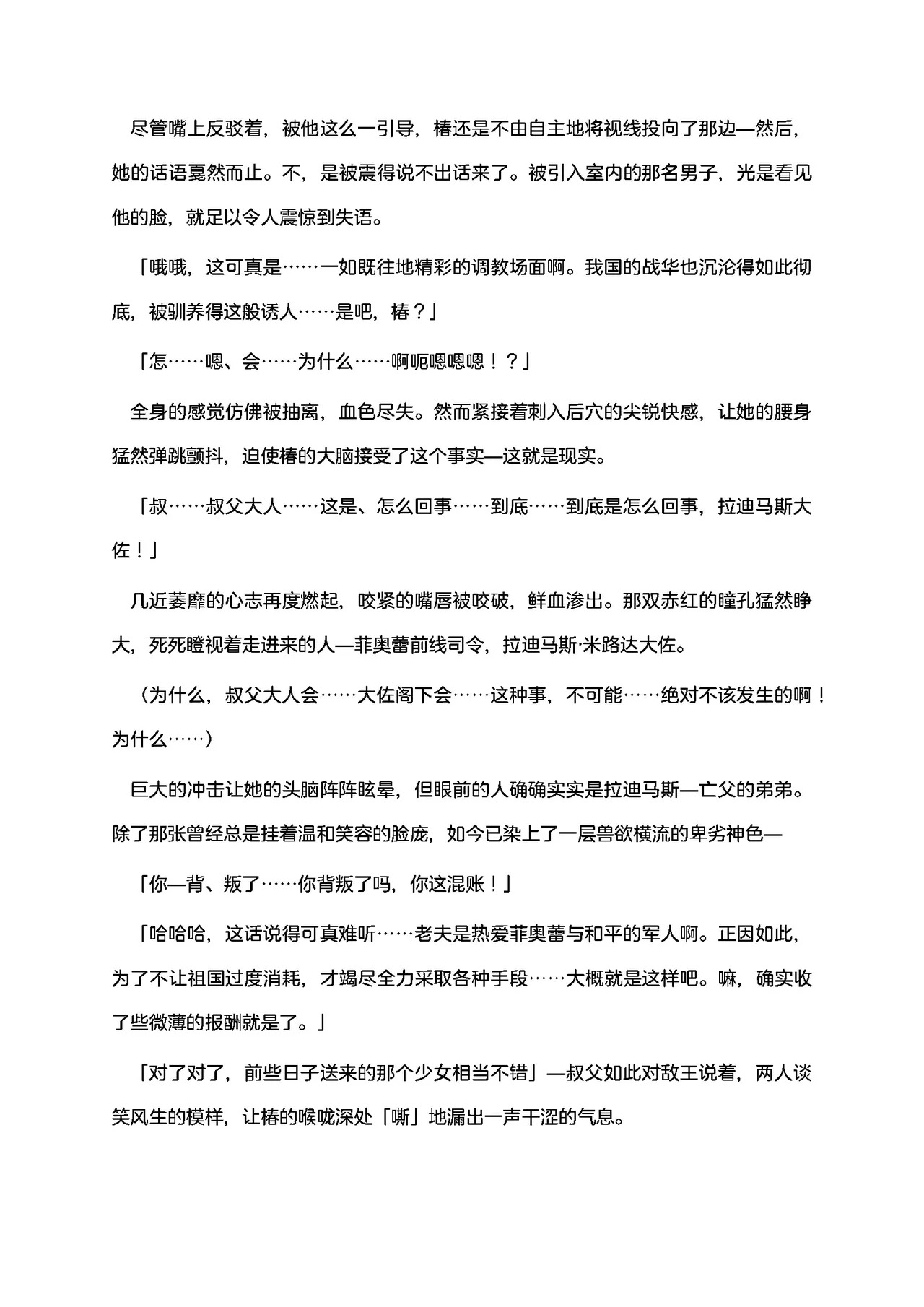 尽管嘴上反驳着，被他这么一引导，椿还是不由自主地将视线投向了那边—然后，她的话语戛然而止。不，是被震得说不出话来了。被引入室内的那名男子，光是看见他的脸，就足以令人震惊到失语。

「哦哦，这可真是……一如既往地精彩的调教场面啊。我国的战华也沉沦得如此彻底，被驯养得这般诱人……是吧，椿？」

「怎……嗯、会……为什么……啊呃嗯嗯嗯！？」

全身的感觉仿佛被抽离，血色尽失。然而紧接着刺入后穴的尖锐快感，让她的腰身猛然弹跳颤抖，迫使椿的大脑接受了这个事实—这就是现实。

「叔……叔父大人……这是、怎么回事……到底……到底是怎么回事，拉迪马斯大佐！」

几近萎靡的心志再度燃起，咬紧的嘴唇被咬破，鲜血渗出。那双赤红的瞳孔猛然睁大，死死瞪视着走进来的人—菲奥蕾前线司令，拉迪马斯·米路达大佐。

（为什么，叔父大人会……大佐阁下会……这种事，不可能……绝对不该发生的啊！为什么……）

巨大的冲击让她的头脑阵阵眩晕，但眼前的人确确实实是拉迪马斯—亡父的弟弟。除了那张曾经总是挂着温和笑容的脸庞，如今已染上了一层兽欲横流的卑劣神色—

「你—背、叛了……你背叛了吗，你这混账！」

「哈哈哈，这话说得可真难听……老夫是热爱菲奥蕾与和平的军人啊。正因如此，为了不让祖国过度消耗，才竭尽全力采取各种手段……大概就是这样吧。嘛，确实收了些微薄的报酬就是了。」

「对了对了，前些日子送来的那个少女相当不错」—叔父如此对敌王说着，两人谈笑风生的模样，让椿的喉咙深处「嘶」地漏出一声干涩的气息。